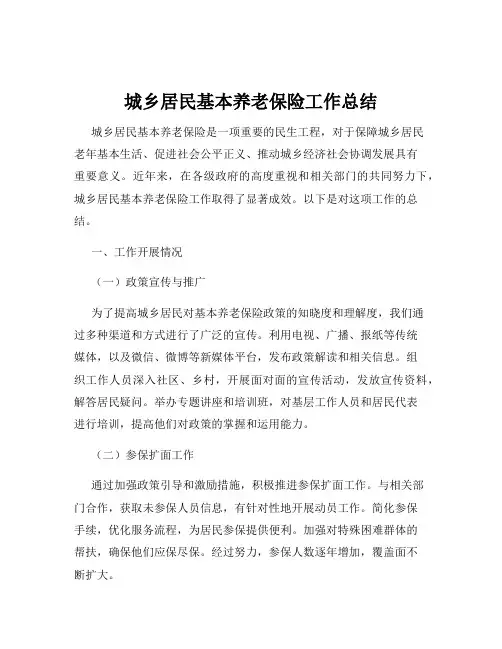 城乡居民基本养老保险工作总结

城乡居民基本养老保险是一项重要的民生工程，对于保障城乡居民老年基本生活、促进社会公平正义、推动城乡经济社会协调发展具有重要意义。近年来，在各级政府的高度重视和相关部门的共同努力下，城乡居民基本养老保险工作取得了显著成效。以下是对这项工作的总结。

一、工作开展情况

（一）政策宣传与推广

为了提高城乡居民对基本养老保险政策的知晓度和理解度，我们通过多种渠道和方式进行了广泛的宣传。利用电视、广播、报纸等传统媒体，以及微信、微博等新媒体平台，发布政策解读和相关信息。组织工作人员深入社区、乡村，开展面对面的宣传活动，发放宣传资料，解答居民疑问。举办专题讲座和培训班，对基层工作人员和居民代表进行培训，提高他们对政策的掌握和运用能力。

（二）参保扩面工作

通过加强政策引导和激励措施，积极推进参保扩面工作。与相关部门合作，获取未参保人员信息，有针对性地开展动员工作。简化参保手续，优化服务流程，为居民参保提供便利。加强对特殊困难群体的帮扶，确保他们应保尽保。经过努力，参保人数逐年增加，覆盖面不断扩大。